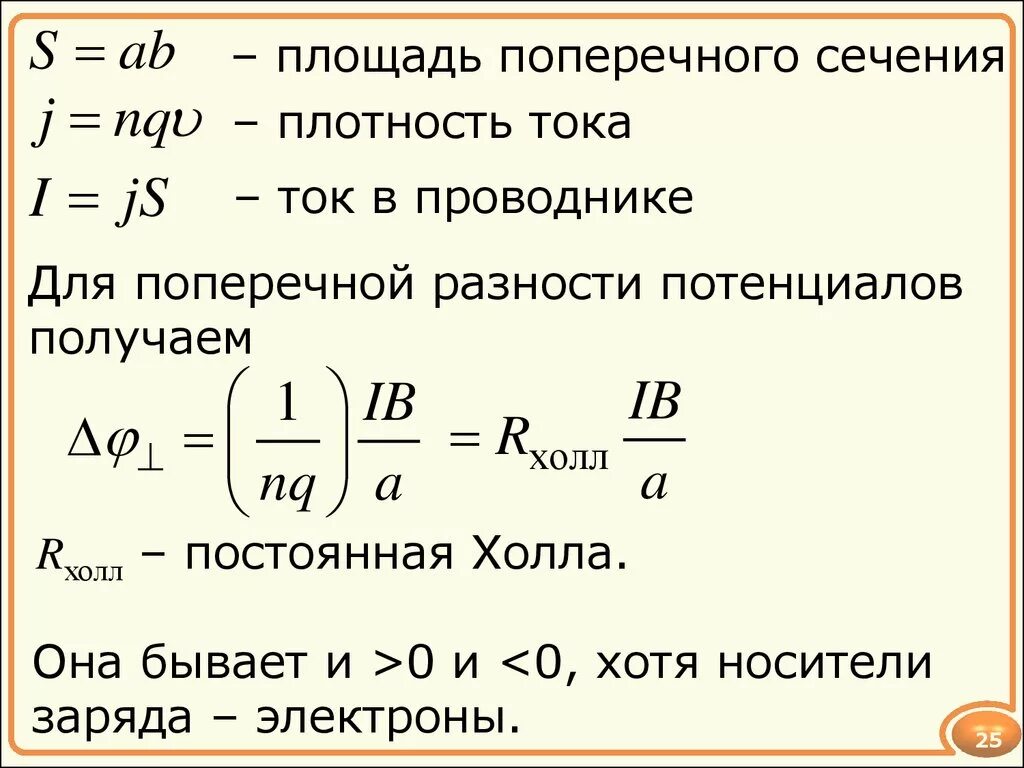 $S = ab$ – площадь поперечного сечения
$j = nq\upsilon$ – плотность тока
$I = jS$ – ток в проводнике

Для поперечной разности потенциалов получаем

$\Delta\varphi_{\perp} = \left(\frac{1}{nq}\right)\frac{IB}{a} = R_{\text{холл}}\frac{IB}{a}$

$R_{\text{холл}}$ – постоянная Холла.

Она бывает и >0 и <0, хотя носители заряда – электроны.

25